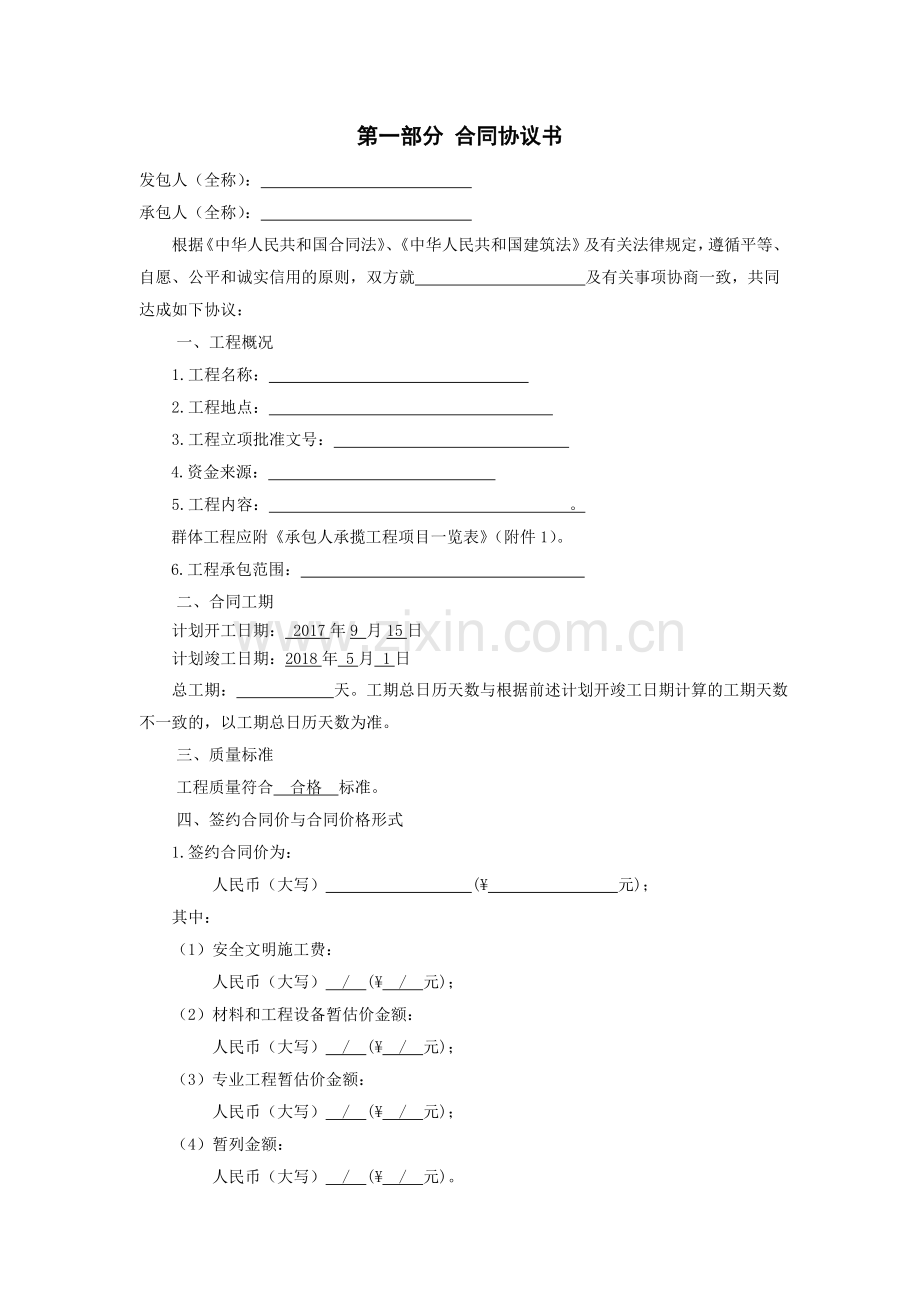 第一部分 合同协议书

发包人（全称）：____

承包人（全称）：____

根据《中华人民共和国合同法》、《中华人民共和国建筑法》及有关法律规定，遵循平等、自愿、公平和诚实信用的原则，双方就____及有关事项协商一致，共同达成如下协议：

一、工程概况

1.工程名称：____

2.工程地点：____

3.工程立项批准文号：____

4.资金来源：____

5.工程内容：____。

群体工程应附《承包人承揽工程项目一览表》(附件1)。

6.工程承包范围：____

二、合同工期

计划开工日期：2017年9月15日

计划竣工日期：2018年5月1日

总工期：____天。工期总日历天数与根据前述计划开竣工日期计算的工期天数不一致的，以工期总日历天数为准。

三、质量标准

工程质量符合合格标准。

四、签约合同价与合同价格形式

1.签约合同价为：

人民币（大写）____(¥____元)；

其中：

（1）安全文明施工费：

人民币（大写）/(¥/元)；

（2）材料和工程设备暂估价金额：

人民币（大写）/(¥/元)；

（3）专业工程暂估价金额：

人民币（大写）/(¥/元)；

（4）暂列金额：

人民币（大写）/(¥/元)。

www.zixin.com.cn